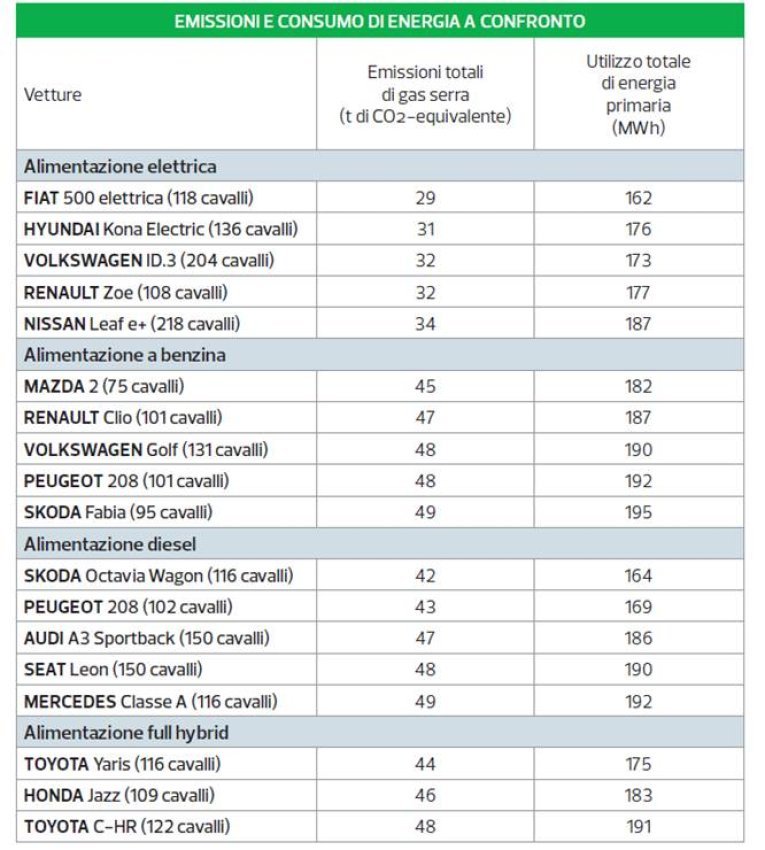 EMISSIONI E CONSUMO DI ENERGIA A CONFRONTO

| Vetture | Emissioni totali di gas serra (t di $CO_2$-equivalente) | Utilizzo totale di energia primaria (MWh) |
|---|---|---|
| Alimentazione elettrica | | |
| FIAT 500 elettrica (118 cavalli) | 29 | 162 |
| HYUNDAI Kona Electric (136 cavalli) | 31 | 176 |
| VOLKSWAGEN ID.3 (204 cavalli) | 32 | 173 |
| RENAULT Zoe (108 cavalli) | 32 | 177 |
| NISSAN Leaf e+ (218 cavalli) | 34 | 187 |
| Alimentazione a benzina | | |
| MAZDA 2 (75 cavalli) | 45 | 182 |
| RENAULT Clio (101 cavalli) | 47 | 187 |
| VOLKSWAGEN Golf (131 cavalli) | 48 | 190 |
| PEUGEOT 208 (101 cavalli) | 48 | 192 |
| SKODA Fabia (95 cavalli) | 49 | 195 |
| Alimentazione diesel | | |
| SKODA Octavia Wagon (116 cavalli) | 42 | 164 |
| PEUGEOT 208 (102 cavalli) | 43 | 169 |
| AUDI A3 Sportback (150 cavalli) | 47 | 186 |
| SEAT Leon (150 cavalli) | 48 | 190 |
| MERCEDES Classe A (116 cavalli) | 49 | 192 |
| Alimentazione full hybrid | | |
| TOYOTA Yaris (116 cavalli) | 44 | 175 |
| HONDA Jazz (109 cavalli) | 46 | 183 |
| TOYOTA C-HR (122 cavalli) | 48 | 191 |